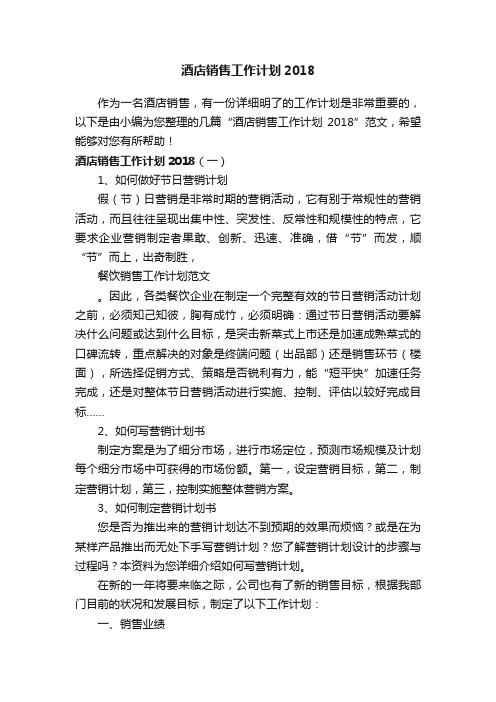 酒店销售工作计划 2018

作为一名酒店销售，有一份详细明了的工作计划是非常重要的，以下是由小编为您整理的几篇“酒店销售工作计划 2018”范文，希望能够对您有所帮助！

酒店销售工作计划 2018（一）

1、如何做好节日营销计划

假（节）日营销是非常时期的营销活动，它有别于常规性的营销活动，而且往往呈现出集中性、突发性、反常性和规模性的特点，它要求企业营销制定者果敢、创新、迅速、准确，借“节”而发，顺“节”而上，出奇制胜，

餐饮销售工作计划范文

。因此，各类餐饮企业在制定一个完整有效的节日营销活动计划之前，必须知己知彼，胸有成竹，必须明确：通过节日营销活动要解决什么问题或达到什么目标，是突击新菜式上市还是加速成熟菜式的口碑流转，重点解决的对象是终端问题（出品部）还是销售环节（楼面），所选择促销方式、策略是否锐利有力，能“短平快”加速任务完成，还是对整体节日营销活动进行实施、控制、评估以较好完成目标……

2、如何写营销计划书

制定方案是为了细分市场，进行市场定位，预测市场规模及计划每个细分市场中可获得的市场份额。第一，设定营销目标，第二，制定营销计划，第三，控制实施整体营销方案。

3、如何制定营销计划书

您是否为推出来的营销计划达不到预期的效果而烦恼？或是在为某样产品推出而无处下手写营销计划？您了解营销计划设计的步骤与过程吗？本资料为您详细介绍如何写营销计划。

在新的一年将要来临之际，公司也有了新的销售目标，根据我部门目前的状况和发展目标，制定了以下工作计划：

一、销售业绩